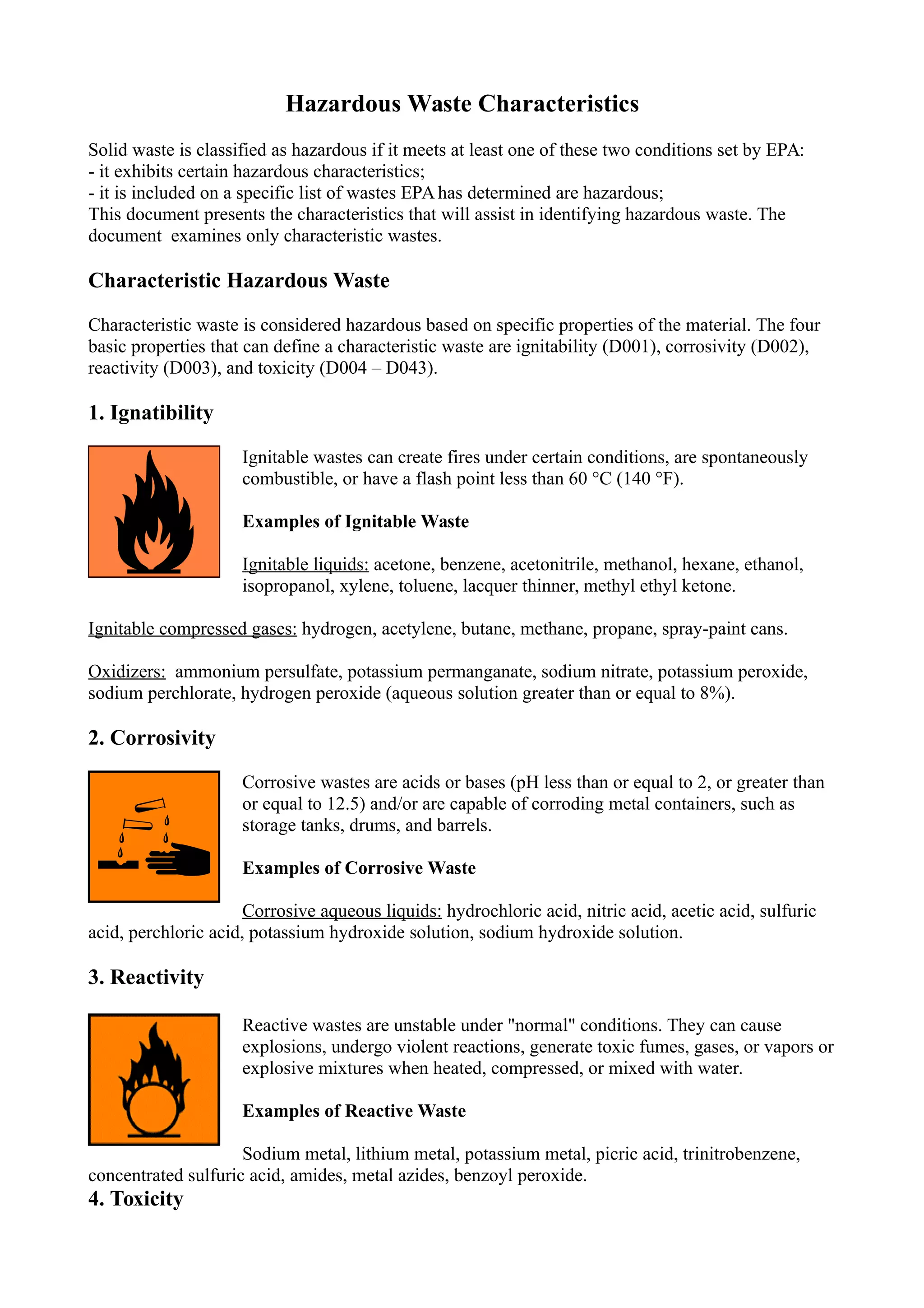 Hazardous Waste Characteristics

Solid waste is classified as hazardous if it meets at least one of these two conditions set by EPA:
- it exhibits certain hazardous characteristics;
- it is included on a specific list of wastes EPA has determined are hazardous;
This document presents the characteristics that will assist in identifying hazardous waste. The document examines only characteristic wastes.

Characteristic Hazardous Waste

Characteristic waste is considered hazardous based on specific properties of the material. The four basic properties that can define a characteristic waste are ignitability (D001), corrosivity (D002), reactivity (D003), and toxicity (D004 – D043).

1. Ignatibility

Ignitable wastes can create fires under certain conditions, are spontaneously combustible, or have a flash point less than 60 °C (140 °F).

Examples of Ignitable Waste

Ignitable liquids: acetone, benzene, acetonitrile, methanol, hexane, ethanol, isopropanol, xylene, toluene, lacquer thinner, methyl ethyl ketone.

Ignitable compressed gases: hydrogen, acetylene, butane, methane, propane, spray-paint cans.

Oxidizers: ammonium persulfate, potassium permanganate, sodium nitrate, potassium peroxide, sodium perchlorate, hydrogen peroxide (aqueous solution greater than or equal to 8%).

2. Corrosivity

Corrosive wastes are acids or bases (pH less than or equal to 2, or greater than or equal to 12.5) and/or are capable of corroding metal containers, such as storage tanks, drums, and barrels.

Examples of Corrosive Waste

Corrosive aqueous liquids: hydrochloric acid, nitric acid, acetic acid, sulfuric acid, perchloric acid, potassium hydroxide solution, sodium hydroxide solution.

3. Reactivity

Reactive wastes are unstable under "normal" conditions. They can cause explosions, undergo violent reactions, generate toxic fumes, gases, or vapors or explosive mixtures when heated, compressed, or mixed with water.

Examples of Reactive Waste

Sodium metal, lithium metal, potassium metal, picric acid, trinitrobenzene, concentrated sulfuric acid, amides, metal azides, benzoyl peroxide.
4. Toxicity